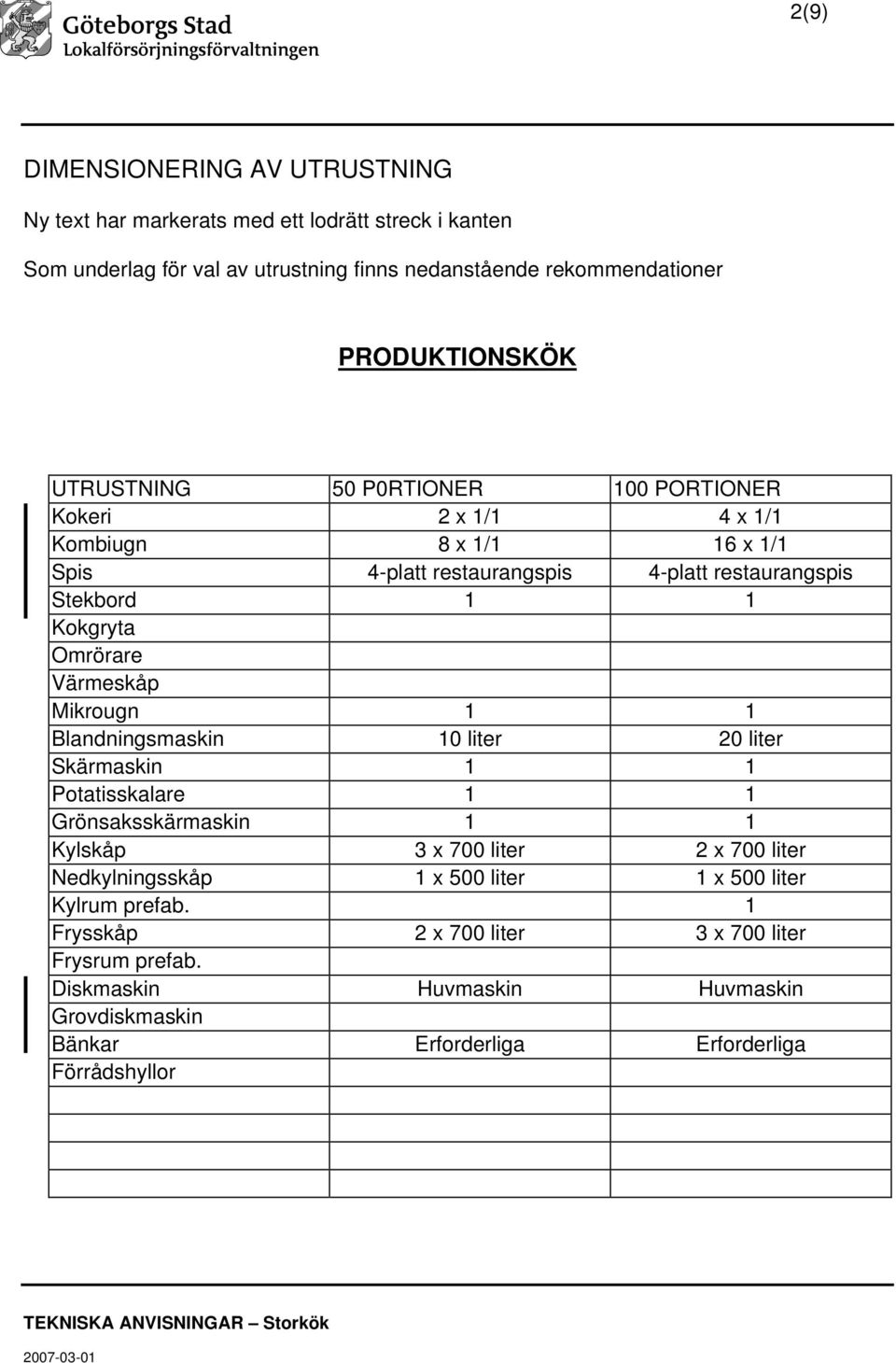 Göteborgs Stad
Lokalförsörjningsförvaltningen

2(9)

DIMENSIONERING AV UTRUSTNING

Ny text har markerats med ett lodrätt streck i kanten

Som underlag för val av utrustning finns nedanstående rekommendationer

PRODUKTIONSKÖK

| UTRUSTNING | 50 P0RTIONER | 100 PORTIONER |
|---|---|---|
| Kokeri | 2 x 1/1 | 4 x 1/1 |
| Kombiugn | 8 x 1/1 | 16 x 1/1 |
| Spis | 4-platt restaurangspis | 4-platt restaurangspis |
| Stekbord | 1 | 1 |
| Kokgryta | | |
| Omrörare | | |
| Värmeskåp | | |
| Mikrougn | 1 | 1 |
| Blandningsmaskin | 10 liter | 20 liter |
| Skärmaskin | 1 | 1 |
| Potatisskalare | 1 | 1 |
| Grönsaksskärmaskin | 1 | 1 |
| Kylskåp | 3 x 700 liter | 2 x 700 liter |
| Nedkylningsskåp | 1 x 500 liter | 1 x 500 liter |
| Kylrum prefab. | | 1 |
| Frysskåp | 2 x 700 liter | 3 x 700 liter |
| Frysrum prefab. | | |
| Diskmaskin | Huvmaskin | Huvmaskin |
| Grovdiskmaskin | | |
| Bänkar | Erforderliga | Erforderliga |
| Förrådshyllor | | |
| | | |
| | | |
| | | |
| | | |

TEKNISKA ANVISNINGAR – Storkök

2007-03-01